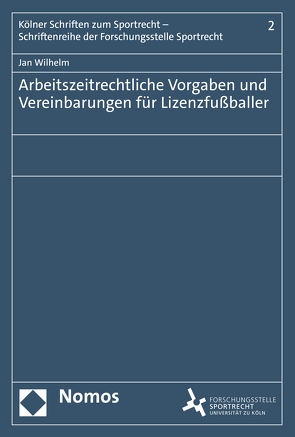 Kölner Schriften zum Sportrecht – Schriftenreihe der Forschungsstelle Sportrecht

2

Jan Wilhelm

Arbeitszeitrechtliche Vorgaben und Vereinbarungen für Lizenzfußballer

Nomos

FORSCHUNGSSTELLE SPORTRECHT UNIVERSITÄT ZU KÖLN